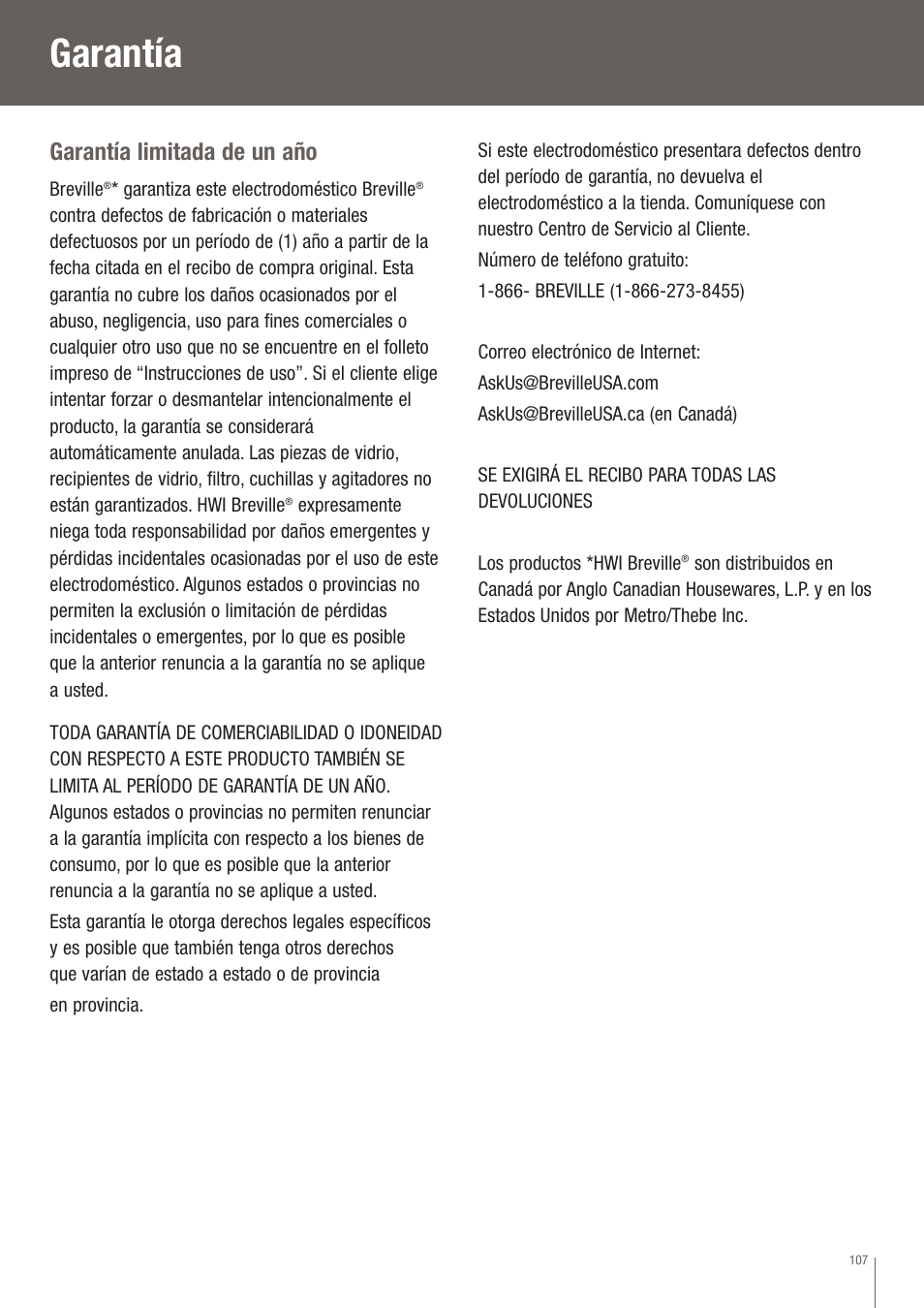 Garantía

Garantía limitada de un año

Breville®* garantiza este electrodoméstico Breville® contra defectos de fabricación o materiales defectuosos por un período de (1) año a partir de la fecha citada en el recibo de compra original. Esta garantía no cubre los daños ocasionados por el abuso, negligencia, uso para fines comerciales o cualquier otro uso que no se encuentre en el folleto impreso de “Instrucciones de uso”. Si el cliente elige intentar forzar o desmantelar intencionalmente el producto, la garantía se considerará automáticamente anulada. Las piezas de vidrio, recipientes de vidrio, filtro, cuchillas y agitadores no están garantizados. HWI Breville® expresamente niega toda responsabilidad por daños emergentes y pérdidas incidentales ocasionadas por el uso de este electrodoméstico. Algunos estados o provincias no permiten la exclusión o limitación de pérdidas incidentales o emergentes, por lo que es posible que la anterior renuncia a la garantía no se aplique a usted.

TODA GARANTÍA DE COMERCIABILIDAD O IDONEIDAD CON RESPECTO A ESTE PRODUCTO TAMBIÉN SE LIMITA AL PERÍODO DE GARANTÍA DE UN AÑO. Algunos estados o provincias no permiten renunciar a la garantía implícita con respecto a los bienes de consumo, por lo que es posible que la anterior renuncia a la garantía no se aplique a usted.

Esta garantía le otorga derechos legales específicos y es posible que también tenga otros derechos que varían de estado a estado o de provincia en provincia.

Si este electrodoméstico presentara defectos dentro del período de garantía, no devuelva el electrodoméstico a la tienda. Comuníquese con nuestro Centro de Servicio al Cliente.

Número de teléfono gratuito:

1-866- BREVILLE (1-866-273-8455)

Correo electrónico de Internet:

AskUs@BrevilleUSA.com

AskUs@BrevilleUSA.ca (en Canadá)

SE EXIGIRÁ EL RECIBO PARA TODAS LAS DEVOLUCIONES

Los productos *HWI Breville® son distribuidos en Canadá por Anglo Canadian Housewares, L.P. y en los Estados Unidos por Metro/Thebe Inc.

107